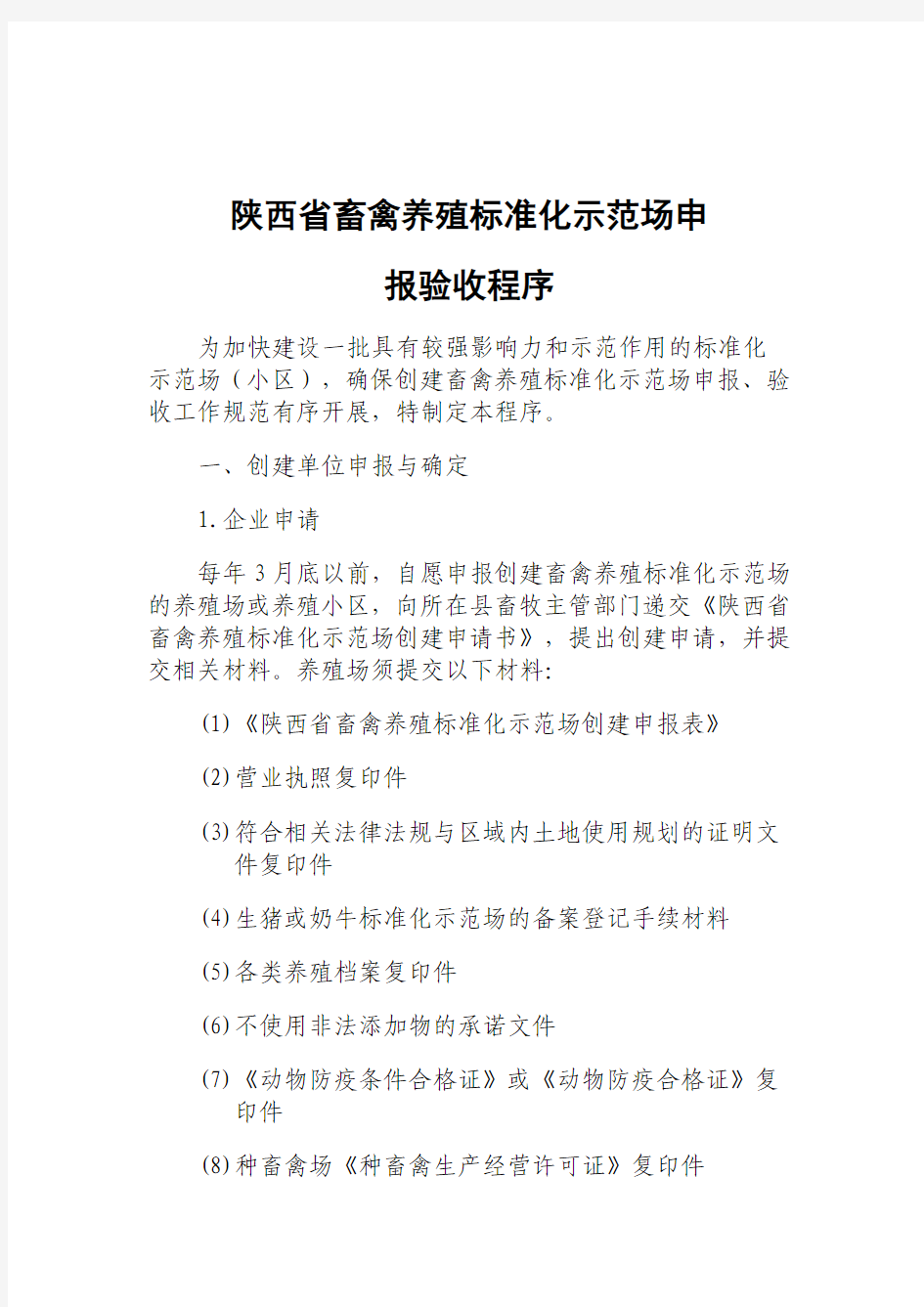 陕西省畜禽养殖标准化示范场申报验收程序

为加快建设一批具有较强影响力和示范作用的标准化示范场（小区），确保创建畜禽养殖标准化示范场申报、验收工作规范有序开展，特制定本程序。

一、创建单位申报与确定

1.企业申请

每年3月底以前，自愿申报创建畜禽养殖标准化示范场的养殖场或养殖小区，向所在县畜牧主管部门递交《陕西省畜禽养殖标准化示范场创建申请书》，提出创建申请，并提交相关材料。养殖场须提交以下材料:

(1)《陕西省畜禽养殖标准化示范场创建申报表》

(2)营业执照复印件

(3)符合相关法律法规与区域内土地使用规划的证明文件复印件

(4)生猪或奶牛标准化示范场的备案登记手续材料

(5)各类养殖档案复印件

(6)不使用非法添加物的承诺文件

(7)《动物防疫条件合格证》或《动物防疫合格证》复印件

(8)种畜禽场《种畜禽生产经营许可证》复印件